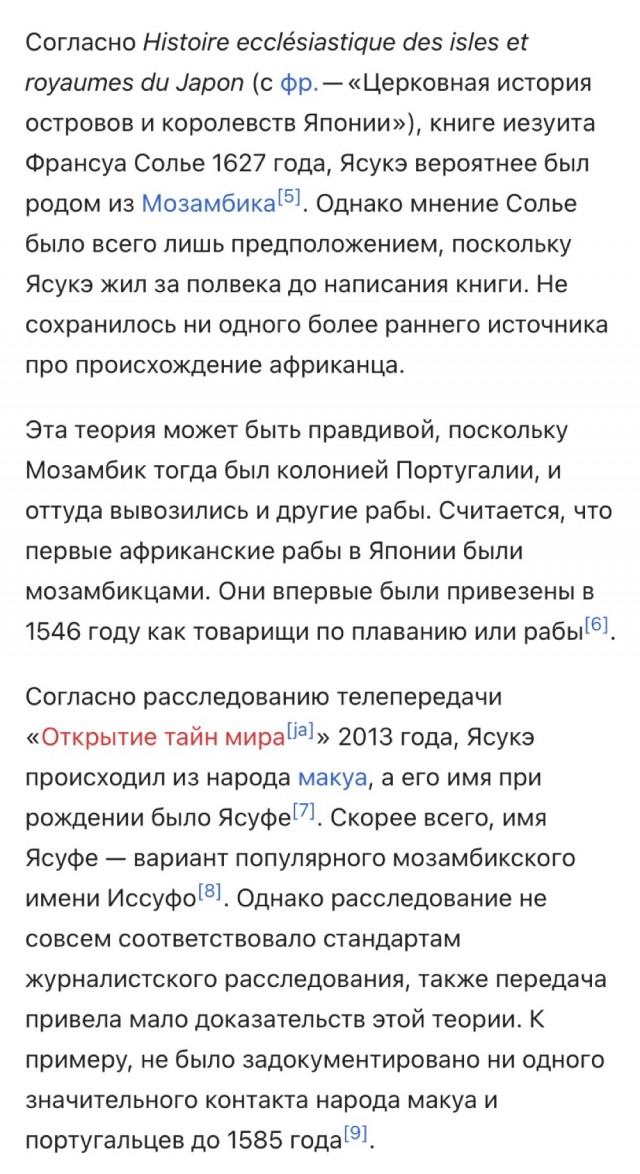 Согласно Histoire ecclésiastique des isles et royaumes du Japon (с фр. — «Церковная история островов и королевств Японии»), книге иезуита Франсуа Солье 1627 года, Ясукэ вероятнее был родом из Мозамбика[5]. Однако мнение Солье было всего лишь предположением, поскольку Ясукэ жил за полвека до написания книги. Не сохранилось ни одного более раннего источника про происхождение африканца.

Эта теория может быть правдивой, поскольку Мозамбик тогда был колонией Португалии, и оттуда вывозились и другие рабы. Считается, что первые африканские рабы в Японии были мозамбикцами. Они впервые были привезены в 1546 году как товарищи по плаванию или рабы[6].

Согласно расследованию телепередачи «Открытие тайн мира[ja]» 2013 года, Ясукэ происходил из народа макуа, а его имя при рождении было Ясуфе[7]. Скорее всего, имя Ясуфе — вариант популярного мозамбикского имени Иссуфо[8]. Однако расследование не совсем соответствовало стандартам журналистского расследования, также передача привела мало доказательств этой теории. К примеру, не было задокументировано ни одного значительного контакта народа макуа и португальцев до 1585 года[9].